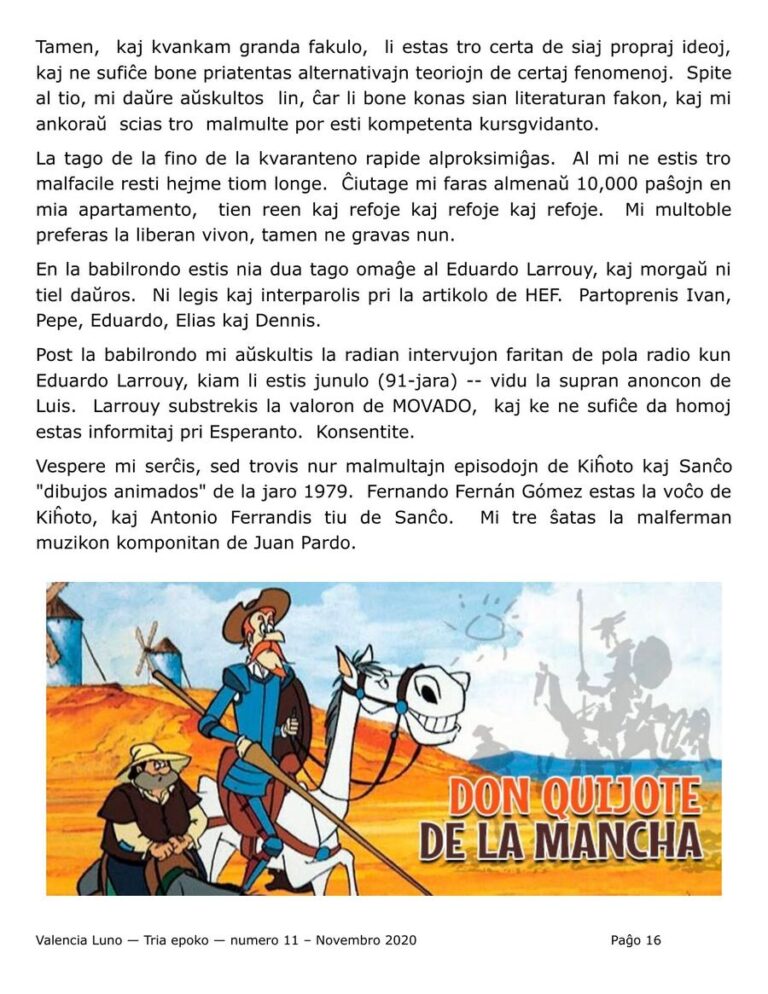 Tamen, kaj kvankam granda fakulo, li estas tro certa de siaj propraj ideoj, kaj ne sufiĉe bone priatentas alternativajn teoriojn de certaj fenomenoj. Spite al tio, mi daŭre aŭskultos lin, ĉar li bone konas sian literaturan fakon, kaj mi ankoraŭ scias tro malmulte por esti kompetenta kursgvidanto.

La tago de la fino de la kvaranteno rapide alproksimiĝas. Al mi ne estis tro malfacile resti hejme tiom longe. Ĉiutage mi faras almenaŭ 10,000 paŝojn en mia apartamento, tien reen kaj refoje kaj refoje kaj refoje. Mi multoble preferas la liberan vivon, tamen ne gravas nun.

En la babilrondo estis nia dua tago omaĝe al Eduardo Larrouy, kaj morgaŭ ni tiel daŭros. Ni legis kaj interparolis pri la artikolo de HEF. Partoprenis Ivan, Pepe, Eduardo, Elias kaj Dennis.

Post la babilrondo mi aŭskultis la radian intervujon faritan de pola radio kun Eduardo Larrouy, kiam li estis junulo (91-jara) -- vidu la supran anoncon de Luis. Larrouy substrekis la valoron de MOVADO, kaj ke ne sufiĉe da homoj estas informitaj pri Esperanto. Konsentite.

Vespere mi serĉis, sed trovis nur malmultajn episodojn de Kiĥoto kaj Sanĉo "dibujos animados" de la jaro 1979. Fernando Fernán Gómez estas la voĉo de Kiĥoto, kaj Antonio Ferrandis tiu de Sanĉo. Mi tre ŝatas la malferman muzikon komponitan de Juan Pardo.

DON QUIJOTE DE LA MANCHA

Valencia Luno — Tria epoko — numero 11 – Novembro 2020 Paĝo 16